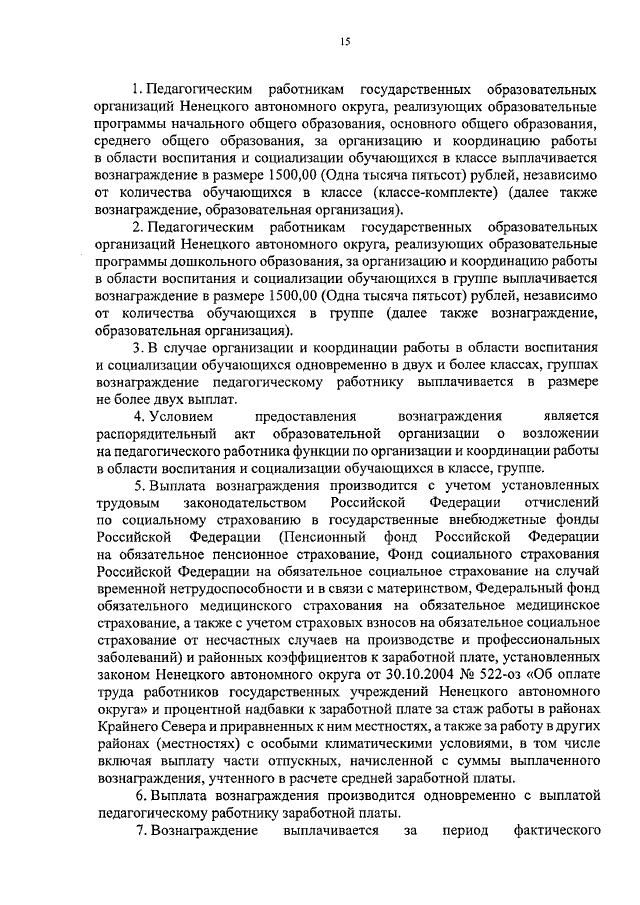 15

1. Педагогическим работникам государственных образовательных организаций Ненецкого автономного округа, реализующих образовательные программы начального общего образования, основного общего образования, среднего общего образования, за организацию и координацию работы в области воспитания и социализации обучающихся в классе выплачивается вознаграждение в размере 1500,00 (Одна тысяча пятьсот) рублей, независимо от количества обучающихся в классе (классе-комплекте) (далее также вознаграждение, образовательная организация).

2. Педагогическим работникам государственных образовательных организаций Ненецкого автономного округа, реализующих образовательные программы дошкольного образования, за организацию и координацию работы в области воспитания и социализации обучающихся в группе выплачивается вознаграждение в размере 1500,00 (Одна тысяча пятьсот) рублей, независимо от количества обучающихся в группе (далее также вознаграждение, образовательная организация).

3. В случае организации и координации работы в области воспитания и социализации обучающихся одновременно в двух и более классах, группах вознаграждение педагогическому работнику выплачивается в размере не более двух выплат.

4. Условием предоставления вознаграждения является распорядительный акт образовательной организации о возложении на педагогического работника функции по организации и координации работы в области воспитания и социализации обучающихся в классе, группе.

5. Выплата вознаграждения производится с учетом установленных трудовым законодательством Российской Федерации отчислений по социальному страхованию в государственные внебюджетные фонды Российской Федерации (Пенсионный фонд Российской Федерации на обязательное пенсионное страхование, Фонд социального страхования Российской Федерации на обязательное социальное страхование на случай временной нетрудоспособности и в связи с материнством, Федеральный фонд обязательного медицинского страхования на обязательное медицинское страхование, а также с учетом страховых взносов на обязательное социальное страхование от несчастных случаев на производстве и профессиональных заболеваний) и районных коэффициентов к заработной плате, установленных законом Ненецкого автономного округа от 30.10.2004 № 522-оз «Об оплате труда работников государственных учреждений Ненецкого автономного округа» и процентной надбавки к заработной плате за стаж работы в районах Крайнего Севера и приравненных к ним местностях, а также за работу в других районах (местностях) с особыми климатическими условиями, в том числе включая выплату части отпускных, начисленной с суммы выплаченного вознаграждения, учтенного в расчете средней заработной платы.

6. Выплата вознаграждения производится одновременно с выплатой педагогическому работнику заработной платы.

7. Вознаграждение выплачивается за период фактического